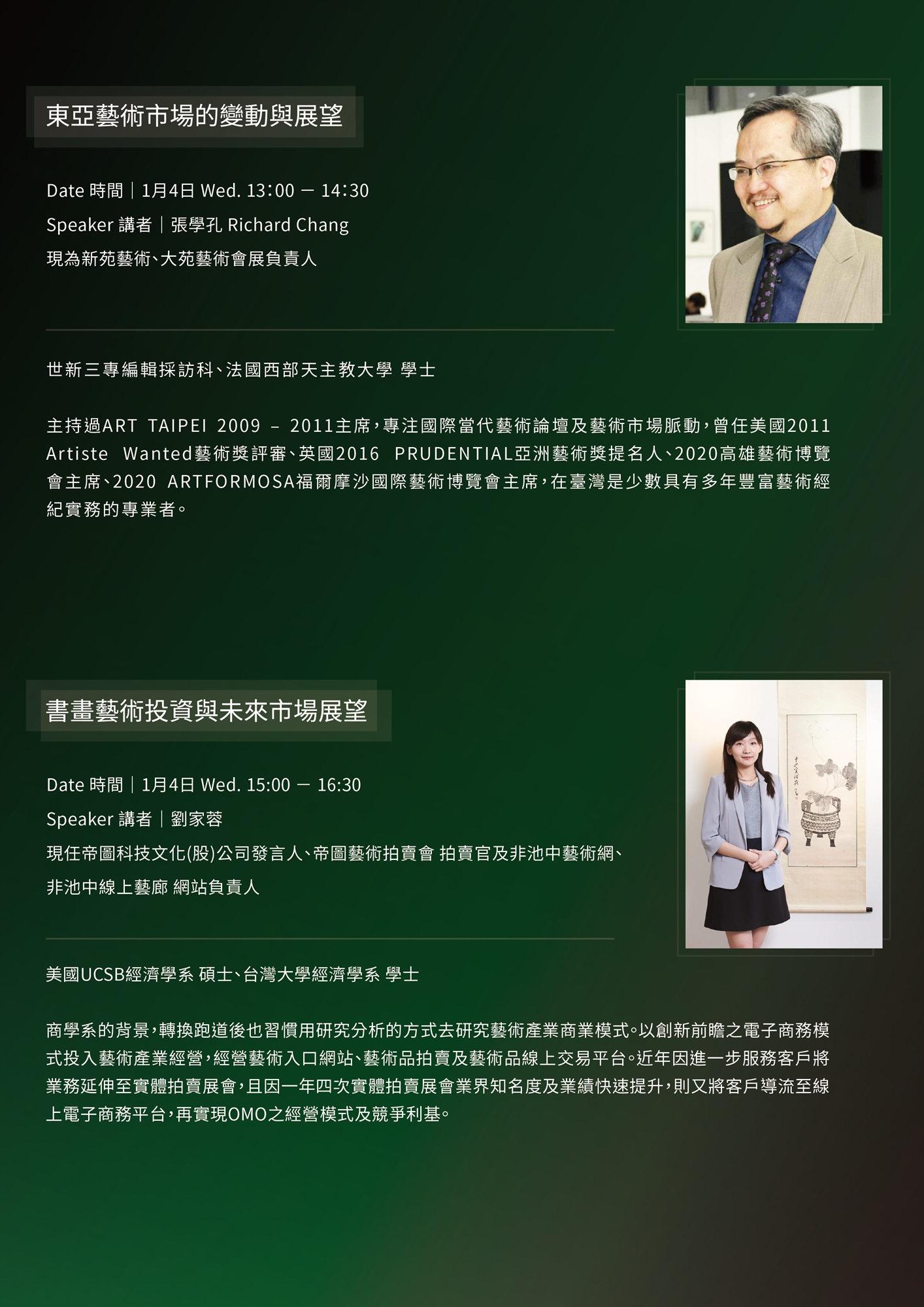 東亞藝術市場的變動與展望

Date 時間｜1月4日 Wed. 13:00 － 14:30

Speaker 講者｜張學孔 Richard Chang

現為新苑藝術、大苑藝術會展負責人

世新三專編輯採訪科、法國西部天主教大學 學士

主持過ART TAIPEI 2009 – 2011主席，專注國際當代藝術論壇及藝術市場脈動，曾任美國2011 Artiste Wanted藝術獎評審、英國2016 PRUDENTIAL亞洲藝術獎提名人、2020高雄藝術博覽會主席、2020 ARTFORMOSA福爾摩沙國際藝術博覽會主席，在臺灣是少數具有多年豐富藝術經紀實務的專業者。

書畫藝術投資與未來市場展望

Date 時間｜1月4日 Wed. 15:00 － 16:30

Speaker 講者｜劉家蓉

現任帝圖科技文化(股)公司發言人、帝圖藝術拍賣會 拍賣官及非池中藝術網、非池中線上藝廊 網站負責人

美國UCSB經濟學系 碩士、台灣大學經濟學系 學士

商學系的背景，轉換跑道後也習慣用研究分析的方式去研究藝術產業商業模式。以創新前瞻之電子商務模式投入藝術產業經營，經營藝術入口網站、藝術品拍賣及藝術品線上交易平台。近年因進一步服務客戶將業務延伸至實體拍賣展會，且因一年四次實體拍賣展會業界知名度及業績快速提升，則又將客戶導流至線上電子商務平台，再實現OMO之經營模式及競爭利基。